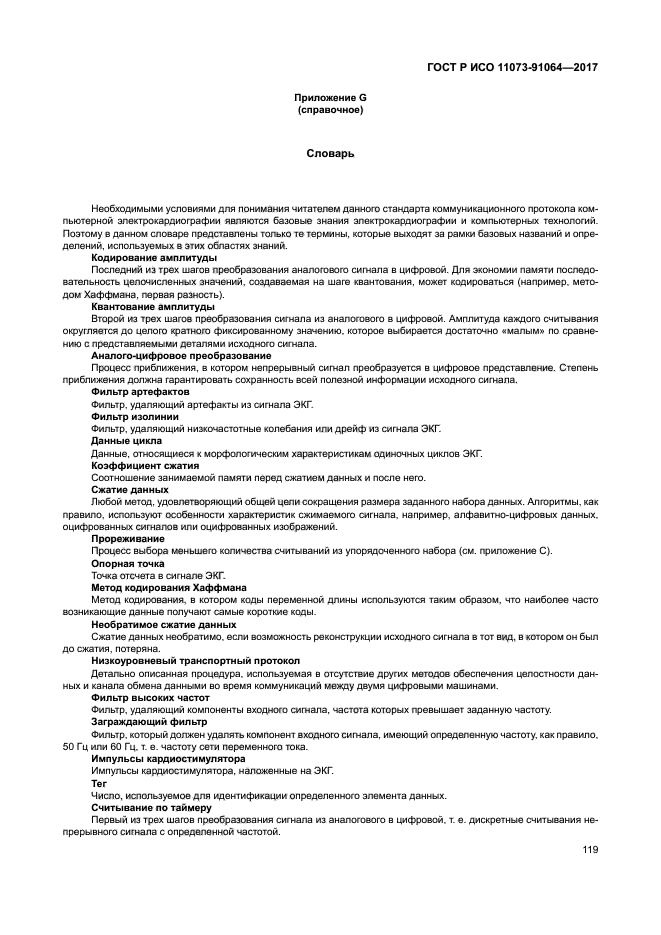 ГОСТ Р ИСО 11073-91064—2017

Приложение G
(справочное)

Словарь

Необходимыми условиями для понимания читателем данного стандарта коммуникационного протокола компьютерной электрокардиографии являются базовые знания электрокардиографии и компьютерных технологий. Поэтому в данном словаре представлены только те термины, которые выходят за рамки базовых названий и определений, используемых в этих областях знаний.

Кодирование амплитуды
Последний из трех шагов преобразования аналогового сигнала в цифровой. Для экономии памяти последовательность целочисленных значений, создаваемая на шаге квантования, может кодироваться (например, методом Хаффмана, первая разность).

Квантование амплитуды
Второй из трех шагов преобразования сигнала из аналогового в цифровой. Амплитуда каждого считывания округляется до целого кратного фиксированному значению, которое выбирается достаточно «малым» по сравнению с представляемыми деталями исходного сигнала.

Аналого-цифровое преобразование
Процесс приближения, в котором непрерывный сигнал преобразуется в цифровое представление. Степень приближения должна гарантировать сохранность всей полезной информации исходного сигнала.

Фильтр артефактов
Фильтр, удаляющий артефакты из сигнала ЭКГ.

Фильтр изолинии
Фильтр, удаляющий низкочастотные колебания или дрейф из сигнала ЭКГ.

Данные цикла
Данные, относящиеся к морфологическим характеристикам одиночных циклов ЭКГ.

Коэффициент сжатия
Соотношение занимаемой памяти перед сжатием данных и после него.

Сжатие данных
Любой метод, удовлетворяющий общей цели сокращения размера заданного набора данных. Алгоритмы, как правило, используют особенности характеристик сжимаемого сигнала, например, алфавитно-цифровых данных, оцифрованных сигналов или оцифрованных изображений.

Прореживание
Процесс выбора меньшего количества считываний из упорядоченного набора (см. приложение С).

Опорная точка
Точка отсчета в сигнале ЭКГ.

Метод кодирования Хаффмана
Метод кодирования, в котором коды переменной длины используются таким образом, что наиболее часто возникающие данные получают самые короткие коды.

Необратимое сжатие данных
Сжатие данных необратимо, если возможность реконструкции исходного сигнала в тот вид, в котором он был до сжатия, потеряна.

Низкоуровневый транспортный протокол
Детально описанная процедура, используемая в отсутствие других методов обеспечения целостности данных и канала обмена данными во время коммуникаций между двумя цифровыми машинами.

Фильтр высоких частот
Фильтр, удаляющий компоненты входного сигнала, частота которых превышает заданную частоту.

Заграждающий фильтр
Фильтр, который должен удалять компонент входного сигнала, имеющий определенную частоту, как правило, 50 Гц или 60 Гц, т. е. частоту сети переменного тока.

Импульсы кардиостимулятора
Импульсы кардиостимулятора, наложенные на ЭКГ.

Тег
Число, используемое для идентификации определенного элемента данных.

Считывание по таймеру
Первый из трех шагов преобразования сигнала из аналогового в цифровой, т. е. дискретные считывания непрерывного сигнала с определенной частотой.

119